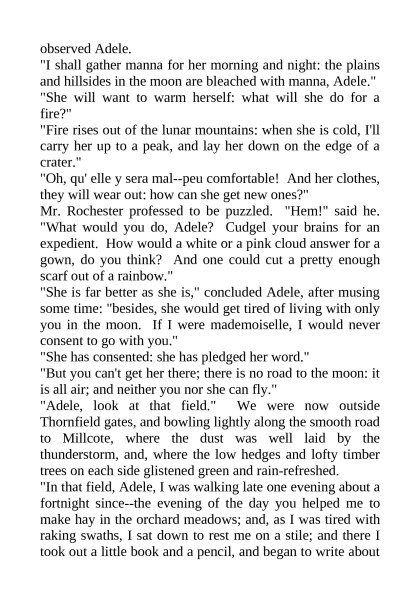 observed Adele.
"I shall gather manna for her morning and night: the plains and hillsides in the moon are bleached with manna, Adele."
"She will want to warm herself: what will she do for a fire?"
"Fire rises out of the lunar mountains: when she is cold, I'll carry her up to a peak, and lay her down on the edge of a crater."
"Oh, qu' elle y sera mal--peu comfortable! And her clothes, they will wear out: how can she get new ones?"
Mr. Rochester professed to be puzzled. "Hem!" said he. "What would you do, Adele? Cudgel your brains for an expedient. How would a white or a pink cloud answer for a gown, do you think? And one could cut a pretty enough scarf out of a rainbow."
"She is far better as she is," concluded Adele, after musing some time: "besides, she would get tired of living with only you in the moon. If I were mademoiselle, I would never consent to go with you."
"She has consented: she has pledged her word."
"But you can't get her there; there is no road to the moon: it is all air; and neither you nor she can fly."
"Adele, look at that field." We were now outside Thornfield gates, and bowling lightly along the smooth road to Millcote, where the dust was well laid by the thunderstorm, and, where the low hedges and lofty timber trees on each side glistened green and rain-refreshed.
"In that field, Adele, I was walking late one evening about a fortnight since--the evening of the day you helped me to make hay in the orchard meadows; and, as I was tired with raking swaths, I sat down to rest me on a stile; and there I took out a little book and a pencil, and began to write about